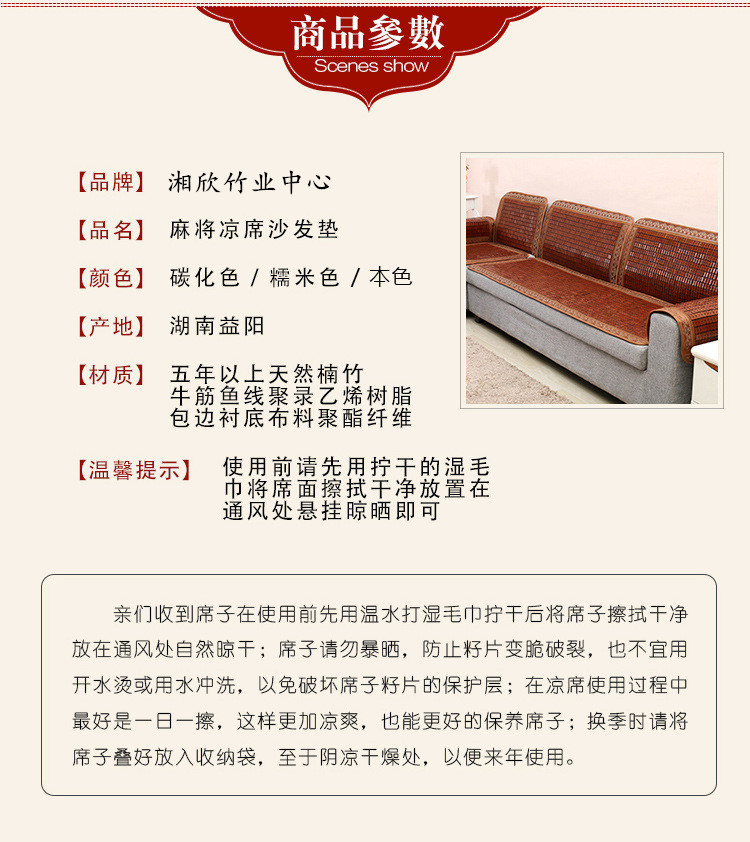 商品参数
Scenes show

【品牌】 湘欣竹业中心

【品名】 麻将凉席沙发垫

【颜色】 碳化色 / 糯米色 / 本色

【产地】 湖南益阳

【材质】 五年以上天然楠竹
牛筋鱼线聚录乙烯树脂
包边衬底布料聚酯纤维

【温馨提示】 使用前请先用拧干的湿毛巾将席面擦拭干净放置在通风处悬挂晾晒即可

亲们收到席子在使用前先用温水打湿毛巾拧干后将席子擦拭干净放在通风处自然晾干；席子请勿暴晒，防止籽片变脆破裂，也不宜用开水烫或用水冲洗，以免破坏席子籽片的保护层；在凉席使用过程中最好是一日一擦，这样更加凉爽，也能更好的保养席子；换季时请将席子叠好放入收纳袋，至于阴凉干燥处，以便来年使用。